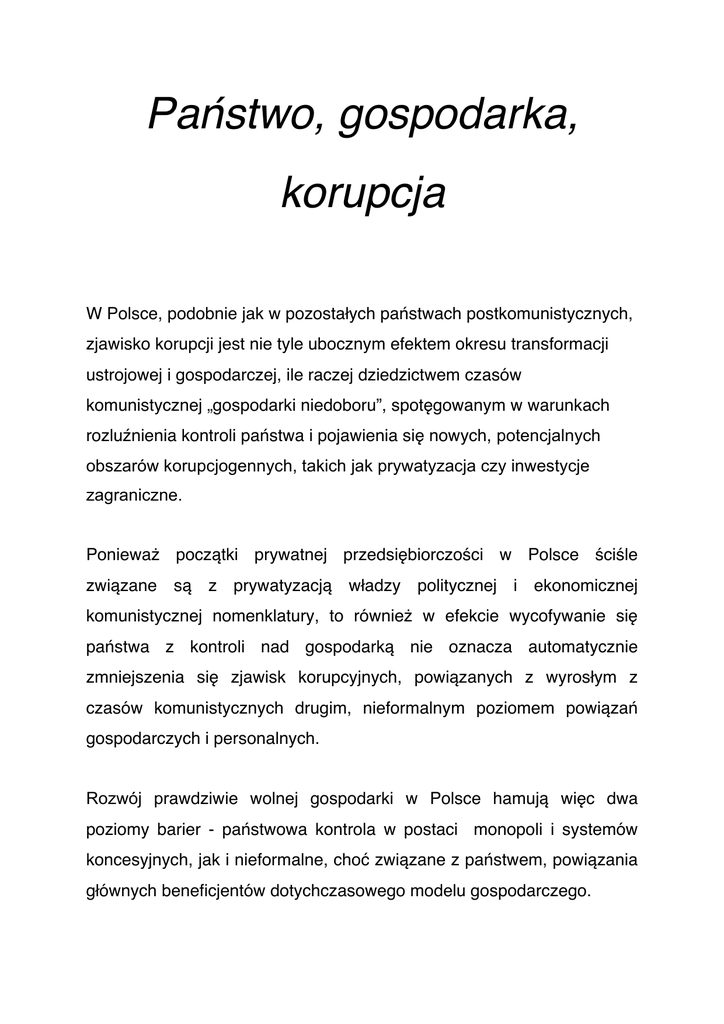 Państwo, gospodarka, korupcja

W Polsce, podobnie jak w pozostałych państwach postkomunistycznych, zjawisko korupcji jest nie tyle ubocznym efektem okresu transformacji ustrojowej i gospodarczej, ile raczej dziedzictwem czasów komunistycznej „gospodarki niedoboru”, spotęgowanym w warunkach rozluźnienia kontroli państwa i pojawienia się nowych, potencjalnych obszarów korupcjogennych, takich jak prywatyzacja czy inwestycje zagraniczne.

Ponieważ początki prywatnej przedsiębiorczości w Polsce ściśle związane są z prywatyzacją władzy politycznej i ekonomicznej komunistycznej nomenklatury, to również w efekcie wycofywanie się państwa z kontroli nad gospodarką nie oznacza automatycznie zmniejszenia się zjawisk korupcyjnych, powiązanych z wyrosłym z czasów komunistycznych drugim, nieformalnym poziomem powiązań gospodarczych i personalnych.

Rozwój prawdziwie wolnej gospodarki w Polsce hamują więc dwa poziomy barier - państwowa kontrola w postaci monopoli i systemów koncesyjnych, jak i nieformalne, choć związane z państwem, powiązania głównych beneficjentów dotychczasowego modelu gospodarczego.